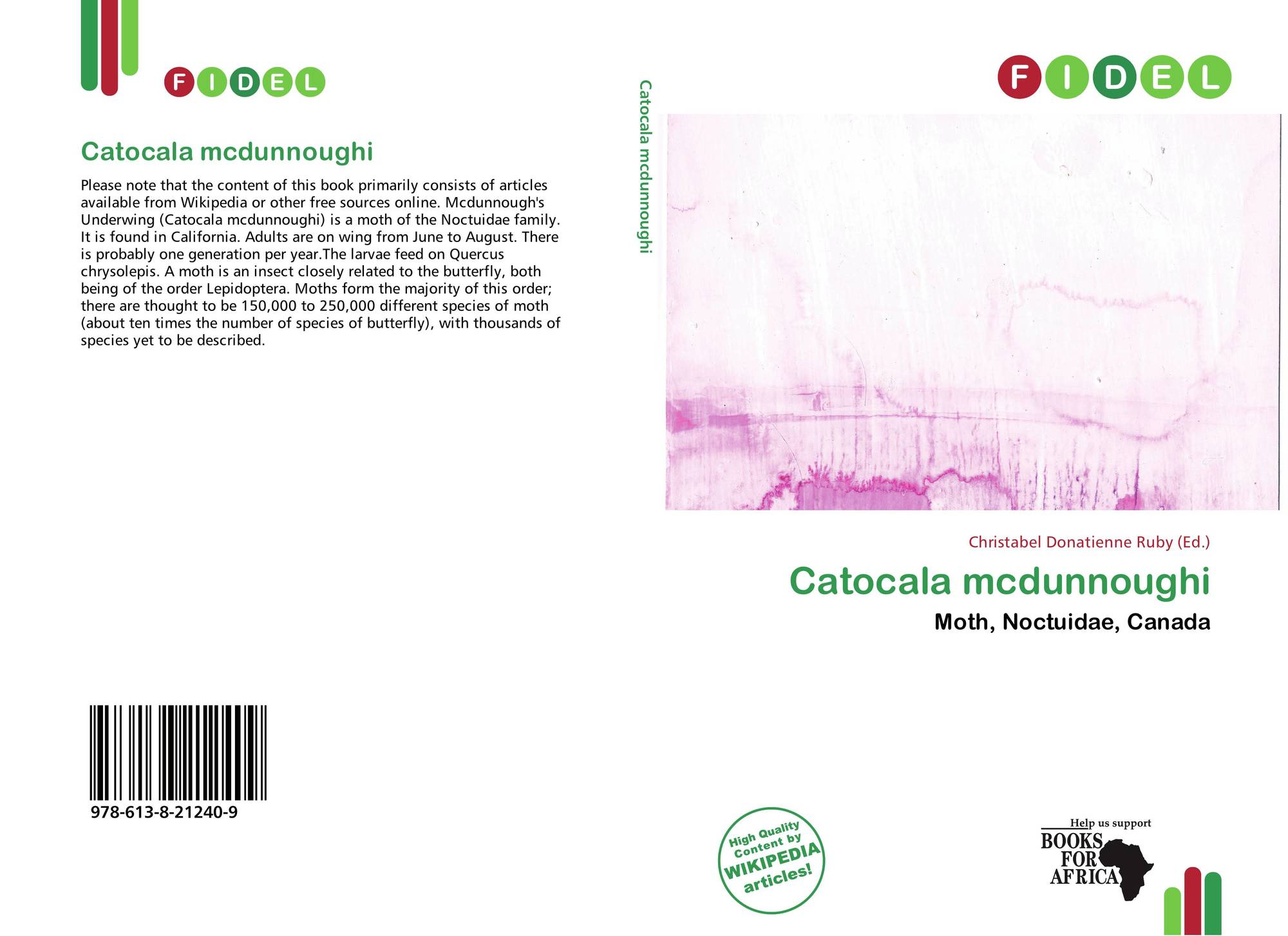 FIDEL

Catocala mcdunnoughi

Please note that the content of this book primarily consists of articles available from Wikipedia or other free sources online. Mcdunnough's Underwing (Catocala mcdunnoughi) is a moth of the Noctuidae family. It is found in California. Adults are on wing from June to August. There is probably one generation per year.The larvae feed on Quercus chrysolepis. A moth is an insect closely related to the butterfly, both being of the order Lepidoptera. Moths form the majority of this order; there are thought to be 150,000 to 250,000 different species of moth (about ten times the number of species of butterfly), with thousands of species yet to be described.

978-613-8-21240-9

Catocala mcdunnoughi

FIDEL

Christabel Donatienne Ruby (Ed.)

Catocala mcdunnoughi

Moth, Noctuidae, Canada

High Quality Content by WIKIPEDIA articles!

Help us support
BOOKS FOR AFRICA